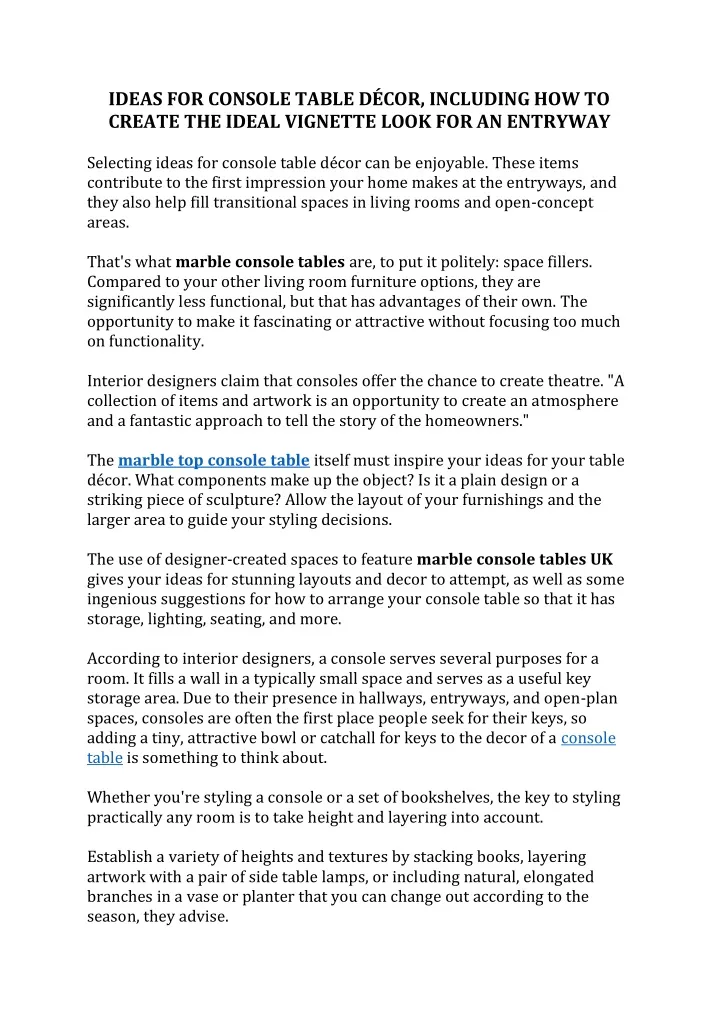 IDEAS FOR CONSOLE TABLE DÉCOR, INCLUDING HOW TO CREATE THE IDEAL VIGNETTE LOOK FOR AN ENTRYWAY

Selecting ideas for console table décor can be enjoyable. These items contribute to the first impression your home makes at the entryways, and they also help fill transitional spaces in living rooms and open-concept areas.

That's what marble console tables are, to put it politely: space fillers. Compared to your other living room furniture options, they are significantly less functional, but that has advantages of their own. The opportunity to make it fascinating or attractive without focusing too much on functionality.

Interior designers claim that consoles offer the chance to create theatre. "A collection of items and artwork is an opportunity to create an atmosphere and a fantastic approach to tell the story of the homeowners."

The marble top console table itself must inspire your ideas for your table décor. What components make up the object? Is it a plain design or a striking piece of sculpture? Allow the layout of your furnishings and the larger area to guide your styling decisions.

The use of designer-created spaces to feature marble console tables UK gives your ideas for stunning layouts and decor to attempt, as well as some ingenious suggestions for how to arrange your console table so that it has storage, lighting, seating, and more.

According to interior designers, a console serves several purposes for a room. It fills a wall in a typically small space and serves as a useful key storage area. Due to their presence in hallways, entryways, and open-plan spaces, consoles are often the first place people seek for their keys, so adding a tiny, attractive bowl or catchall for keys to the decor of a console table is something to think about.

Whether you're styling a console or a set of bookshelves, the key to styling practically any room is to take height and layering into account.

Establish a variety of heights and textures by stacking books, layering artwork with a pair of side table lamps, or including natural, elongated branches in a vase or planter that you can change out according to the season, they advise.